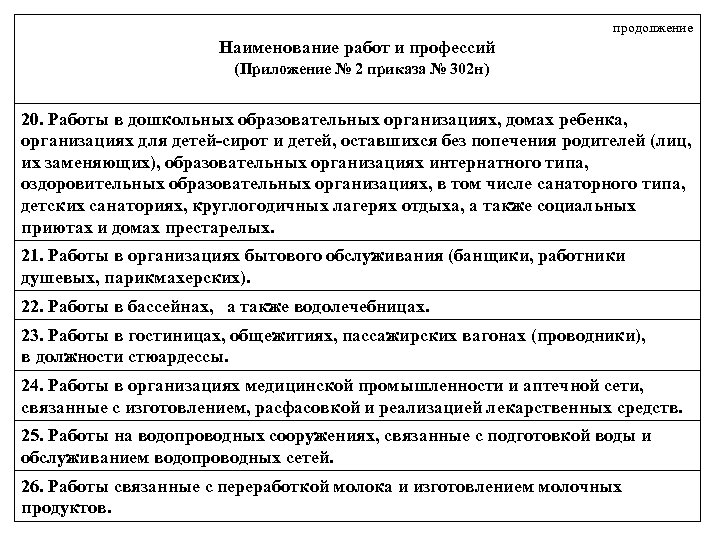 продолжение

Наименование работ и профессий
(Приложение № 2 приказа № 302н)

20. Работы в дошкольных образовательных организациях, домах ребенка, организациях для детей-сирот и детей, оставшихся без попечения родителей (лиц, их заменяющих), образовательных организациях интернатного типа, оздоровительных образовательных организациях, в том числе санаторного типа, детских санаториях, круглогодичных лагерях отдыха, а также социальных приютах и домах престарелых.

21. Работы в организациях бытового обслуживания (банщики, работники душевых, парикмахерских).

22. Работы в бассейнах, а также водолечебницах.

23. Работы в гостиницах, общежитиях, пассажирских вагонах (проводники), в должности стюардессы.

24. Работы в организациях медицинской промышленности и аптечной сети, связанные с изготовлением, расфасовкой и реализацией лекарственных средств.

25. Работы на водопроводных сооружениях, связанные с подготовкой воды и обслуживанием водопроводных сетей.

26. Работы связанные с переработкой молока и изготовлением молочных продуктов.